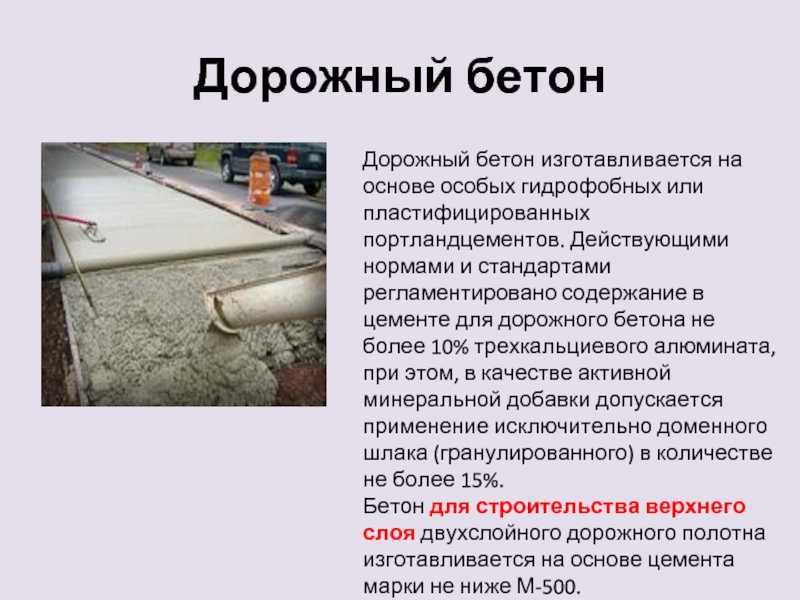 Дорожный бетон

Дорожный бетон изготавливается на основе особых гидрофобных или пластифицированных портландцементов. Действующими нормами и стандартами регламентировано содержание в цементе для дорожного бетона не более 10% трехкальциевого алюмината, при этом, в качестве активной минеральной добавки допускается применение исключительно доменного шлака (гранулированного) в количестве не более 15%.
Бетон для строительства верхнего слоя двухслойного дорожного полотна изготавливается на основе цемента марки не ниже М-500.